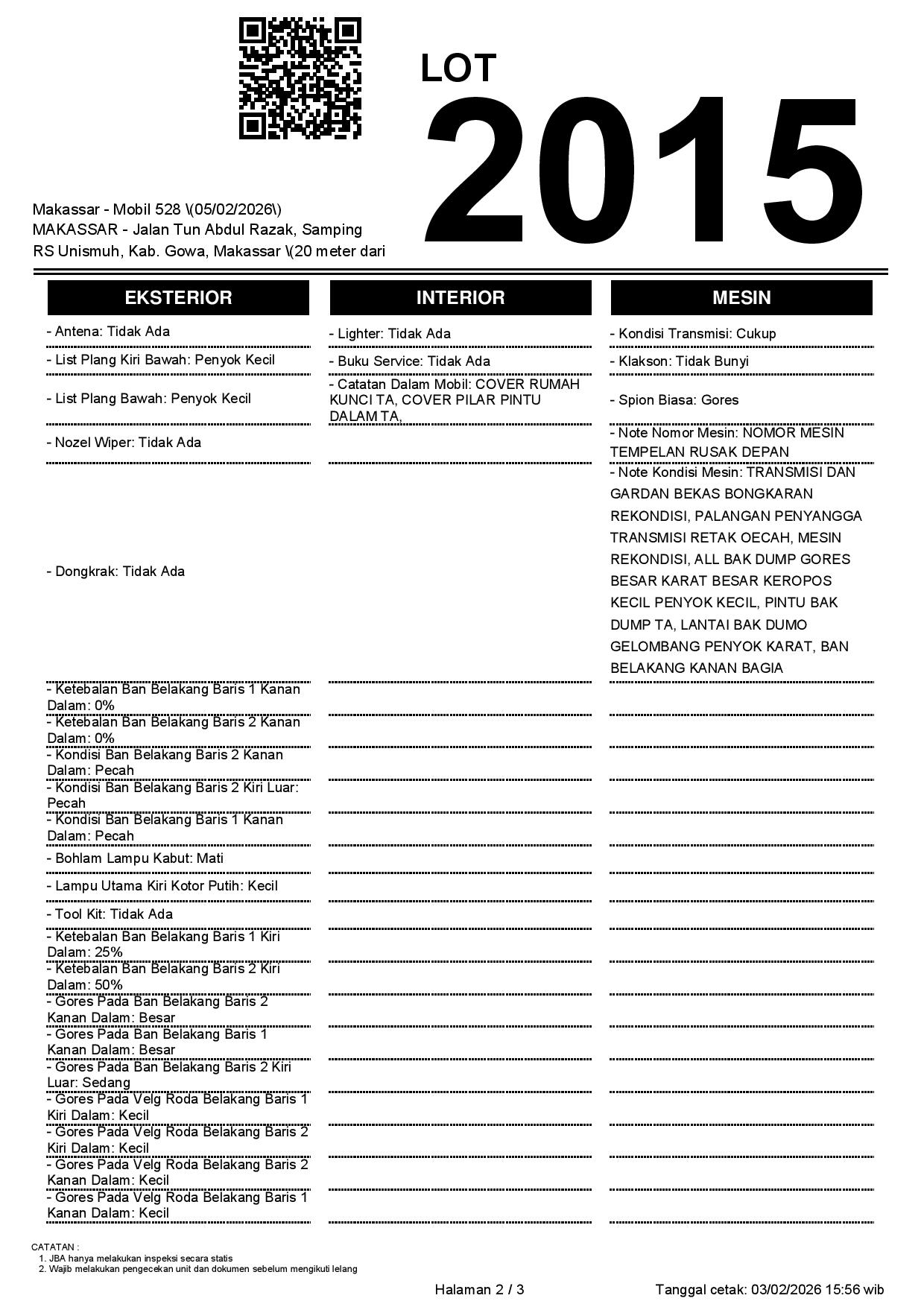 LOT
2015

Makassar - Mobil 528 \(05/02/2026\)
MAKASSAR - Jalan Tun Abdul Razak, Samping RS Unismuh, Kab. Gowa, Makassar \(20 meter dari

EKSTERIOR

- Antena: Tidak Ada
- List Plang Kiri Bawah: Penyok Kecil
- List Plang Bawah: Penyok Kecil
- Nozel Wiper: Tidak Ada
- Dongkrak: Tidak Ada
- Ketebalan Ban Belakang Baris 1 Kanan Dalam: 0%
- Ketebalan Ban Belakang Baris 2 Kanan Dalam: 0%
- Kondisi Ban Belakang Baris 2 Kanan Dalam: Pecah
- Kondisi Ban Belakang Baris 2 Kiri Luar: Pecah
- Kondisi Ban Belakang Baris 1 Kanan Dalam: Pecah
- Bohlam Lampu Kabut: Mati
- Lampu Utama Kiri Kotor Putih: Kecil
- Tool Kit: Tidak Ada
- Ketebalan Ban Belakang Baris 1 Kiri Dalam: 25%
- Ketebalan Ban Belakang Baris 2 Kiri Dalam: 50%
- Gores Pada Ban Belakang Baris 2 Kanan Dalam: Besar
- Gores Pada Ban Belakang Baris 1 Kanan Dalam: Besar
- Gores Pada Ban Belakang Baris 2 Kiri Luar: Sedang
- Gores Pada Velg Roda Belakang Baris 1 Kiri Dalam: Kecil
- Gores Pada Velg Roda Belakang Baris 2 Kiri Dalam: Kecil
- Gores Pada Velg Roda Belakang Baris 2 Kanan Dalam: Kecil
- Gores Pada Velg Roda Belakang Baris 1 Kanan Dalam: Kecil

INTERIOR

- Lighter: Tidak Ada
- Buku Service: Tidak Ada
- Catatan Dalam Mobil: COVER RUMAH KUNCI TA, COVER PILAR PINTU DALAM TA,

MESIN

- Kondisi Transmisi: Cukup
- Klakson: Tidak Bunyi
- Spion Biasa: Gores
- Note Nomor Mesin: NOMOR MESIN TEMPELAN RUSAK DEPAN
- Note Kondisi Mesin: TRANSMISI DAN GARDAN BEKAS BONGKARAN REKONDISI, PALANGAN PENYANGGA TRANSMISI RETAK OECAH, MESIN REKONDISI, ALL BAK DUMP GORES BESAR KARAT BESAR KEROPOS KECIL PENYOK KECIL, PINTU BAK DUMP TA, LANTAI BAK DUMO GELOMBANG PENYOK KARAT, BAN BELAKANG KANAN BAGIA

CATATAN :
1. JBA hanya melakukan inspeksi secara statis
2. Wajib melakukan pengecekan unit dan dokumen sebelum mengikuti lelang

Halaman 2 / 3
Tanggal cetak: 03/02/2026 15:56 wib